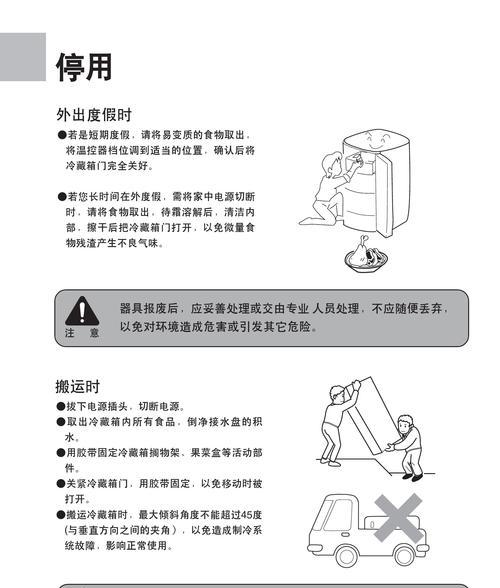 停用

外出度假时

●若是短期度假，请将易变质的食物取出，将温控器档位调到适当的位置，确认后将冷藏箱门完全关好。

●若您长时间在外度假，需将家中电源切断时，请将食物取出，待霜溶解后，清洁内部，擦干后把冷藏箱门打开，以免微量食物残渣产生不良气味。

注 意

器具报废后，应妥善处理或交由专业 人员处理，不应随便丢弃，以免对环境造成危害或引发其它危险。

搬运时

●拔下电源插头，切断电源。

●取出冷藏箱内所有食品，倒净接水盘的积水。

●用胶带固定冷藏箱搁物架、果菜盒等活动部件。

●关紧冷藏箱门，用胶带固定，以免移动时被打开。

●搬运冷藏箱时，最大倾斜角度不能超过45度(与垂直方向之间的夹角），以免造成制冷系统故障，影响正常使用。